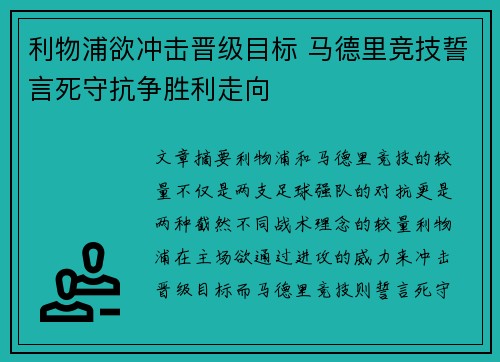 利物浦欲冲击晋级目标 马德里竞技誓言死守抗争胜利走向

文章摘要利物浦和马德里竞技的较量不仅是两支足球强队的对抗更是两种截然不同战术理念的较量利物浦在主场欲通过进攻的威力来冲击晋级目标而马德里竞技则誓言死守